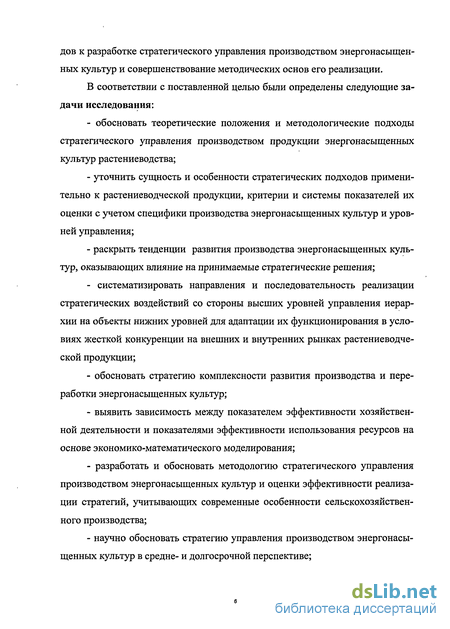 дов к разработке стратегического управления производством энергонасыщенных культур и совершенствование методических основ его реализации.

В соответствии с поставленной целью были определены следующие задачи исследования:

- обосновать теоретические положения и методологические подходы стратегического управления производством продукции энергонасыщенных культур растениеводства;

- уточнить сущность и особенности стратегических подходов применительно к растениеводческой продукции, критерии и системы показателей их оценки с учетом специфики производства энергонасыщенных культур и уровней управления;

- раскрыть тенденции развития производства энергонасыщенных культур, оказывающих влияние на принимаемые стратегические решения;

- систематизировать направления и последовательность реализации стратегических воздействий со стороны высших уровней управления иерархии на объекты нижних уровней для адаптации их функционирования в условиях жесткой конкуренции на внешних и внутренних рынках растениеводческой продукции;

- обосновать стратегию комплексности развития производства и переработки энергонасыщенных культур;

- выявить зависимость между показателем эффективности хозяйственной деятельности и показателями эффективности использования ресурсов на основе экономико-математического моделирования;

- разработать и обосновать методологию стратегического управления производством энергонасыщенных культур и оценки эффективности реализации стратегий, учитывающих современные особенности сельскохозяйственного производства;

- научно обосновать стратегию управления производством энергонасыщенных культур в средне- и долгосрочной перспективе;

6

dsLib.net
библиотека диссертаций